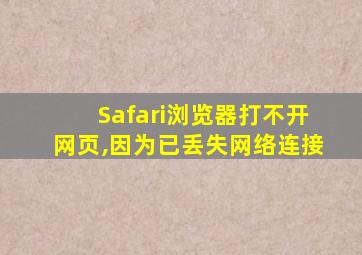 Safari浏览器打不开网页,因为已丢失网络连接